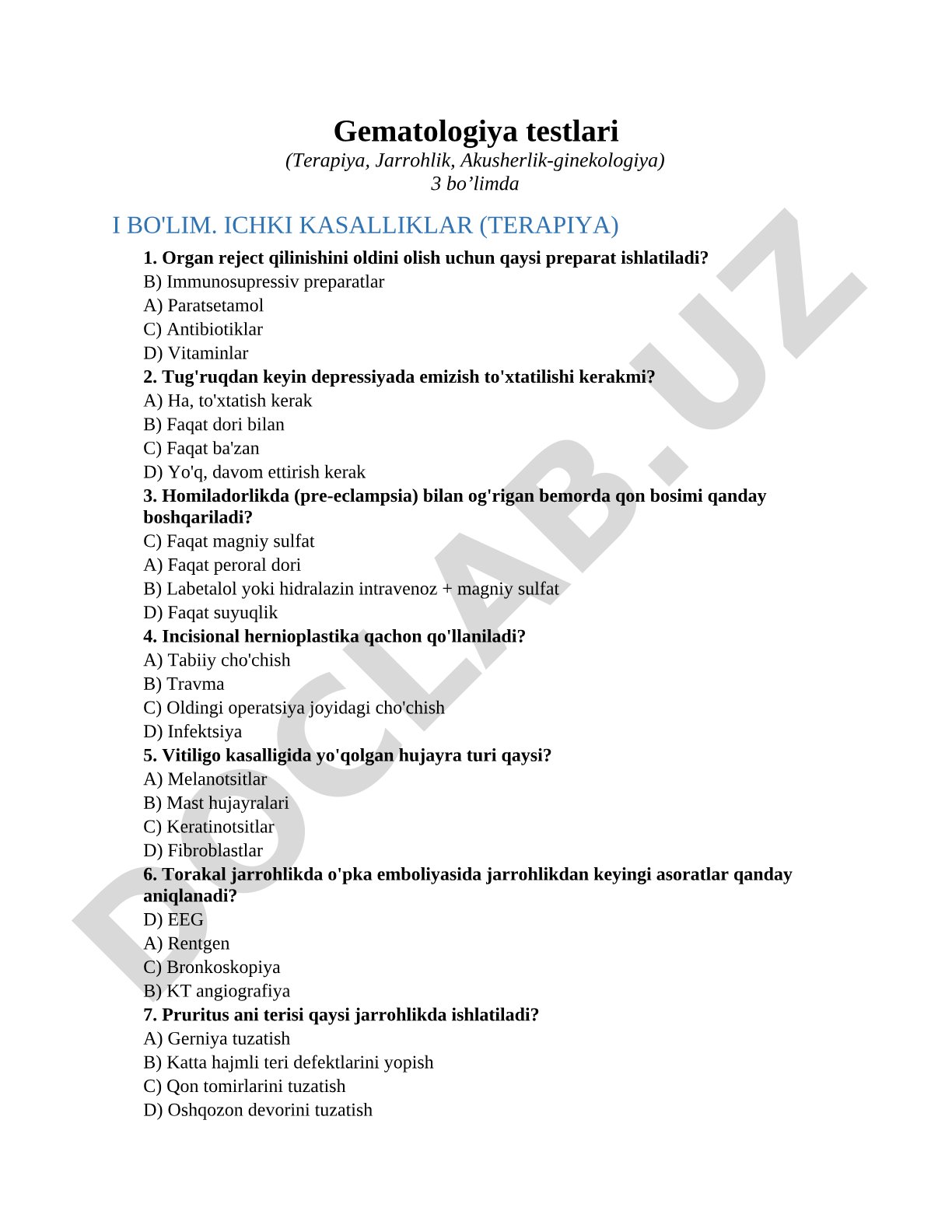 Gematologiya testlari
(Terapiya, Jarrohlik, Akusherlik-ginekologiya)
3 bo’limda

I BO'LIM. ICHKI KASALLIKLAR (TERAPIYA)

1. Organ reject qilinishini oldini olish uchun qaysi preparat ishlatiladi?
B) Immunosupressiv preparatlar
A) Paratsetamol
C) Antibiotiklar
D) Vitaminlar

2. Tug'ruqdan keyin depressiyada emizish to'xtatilishi kerakmi?
A) Ha, to'xtatish kerak
B) Faqat dori bilan
C) Faqat ba'zan
D) Yo'q, davom ettirish kerak

3. Homiladorlikda (pre-eclampsia) bilan og'rigan bemorda qon bosimi qanday boshqariladi?
C) Faqat magniy sulfat
A) Faqat peroral dori
B) Labetalol yoki hidralazin intravenoz + magniy sulfat
D) Faqat suyuqlik

4. Incisional hernioplastika qachon qo'llaniladi?
A) Tabiiy cho'chish
B) Travma
C) Oldingi operatsiya joyidagi cho'chish
D) Infektsiya

5. Vitiligo kasalligida yo'qolgan hujayra turi qaysi?
A) Melanotsitlar
B) Mast hujayralari
C) Keratinotsitlar
D) Fibroblastlar

6. Torakal jarrohlikda o'pka emboliyasida jarrohlikdan keyingi asoratlar qanday aniqlanadi?
D) EEG
A) Rentgen
C) Bronkoskopiya
B) KT angiografiya

7. Pruritus ani terisi qaysi jarrohlikda ishlatiladi?
A) Gerniya tuzatish
B) Katta hajmli teri defektlarini yopish
C) Qon tomirlarini tuzatish
D) Oshqozon devorini tuzatish

DOCLAB.UZ